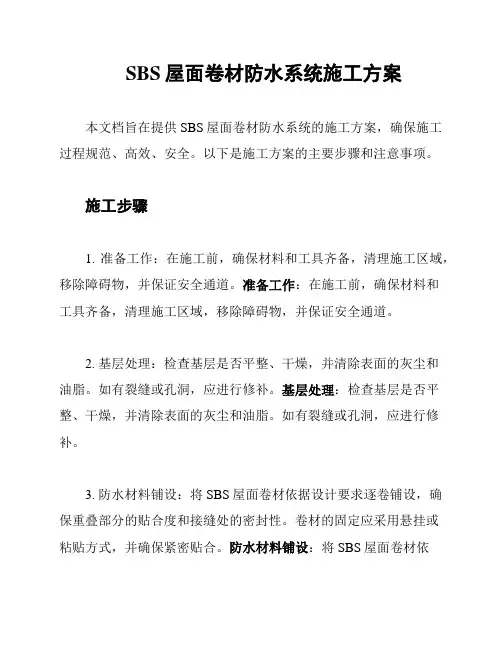 SBS 屋面卷材防水系统施工方案

本文档旨在提供 SBS 屋面卷材防水系统的施工方案，确保施工过程规范、高效、安全。以下是施工方案的主要步骤和注意事项。

施工步骤

1. 准备工作：在施工前，确保材料和工具齐备，清理施工区域，移除障碍物，并保证安全通道。准备工作：在施工前，确保材料和工具齐备，清理施工区域，移除障碍物，并保证安全通道。

2. 基层处理：检查基层是否平整、干燥，并清除表面的灰尘和油脂。如有裂缝或孔洞，应进行修补。基层处理：检查基层是否平整、干燥，并清除表面的灰尘和油脂。如有裂缝或孔洞，应进行修补。

3. 防水材料铺设：将 SBS 屋面卷材依据设计要求逐卷铺设，确保重叠部分的贴合度和接缝处的密封性。卷材的固定应采用悬挂或粘贴方式，并确保紧密贴合。防水材料铺设：将 SBS 屋面卷材依